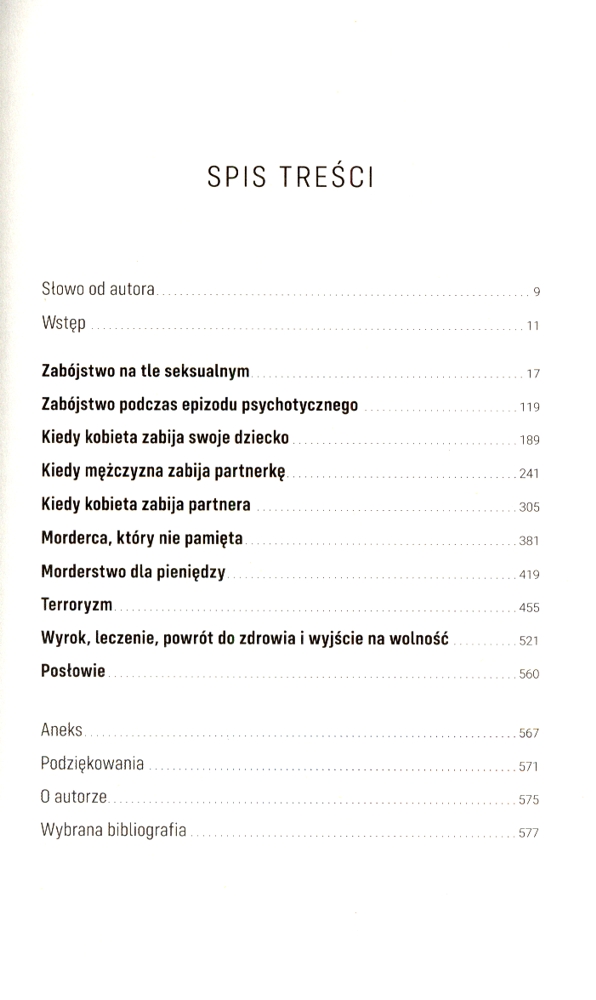 SPIS TREŚCI

Słowo od autora 9
Wstęp 11

Zabójstwo na tle seksualnym 17
Zabójstwo podczas epizodu psychotycznego 119
Kiedy kobieta zabija swoje dziecko 189
Kiedy mężczyzna zabija partnerkę 241
Kiedy kobieta zabija partnera 305
Morderca, który nie pamięta 381
Morderstwo dla pieniędzy 419
Terroryzm 455
Wyrok, leczenie, powrót do zdrowia i wyjście na wolność 521
Posłowie 560

Aneks 567
Podziękowania 571
O autorze 575
Wybrana bibliografia 577